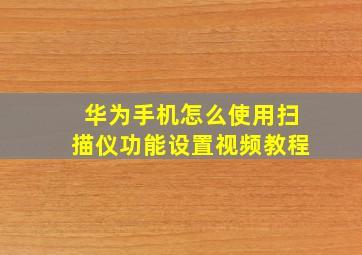 华为手机怎么使用扫描仪功能设置视频教程